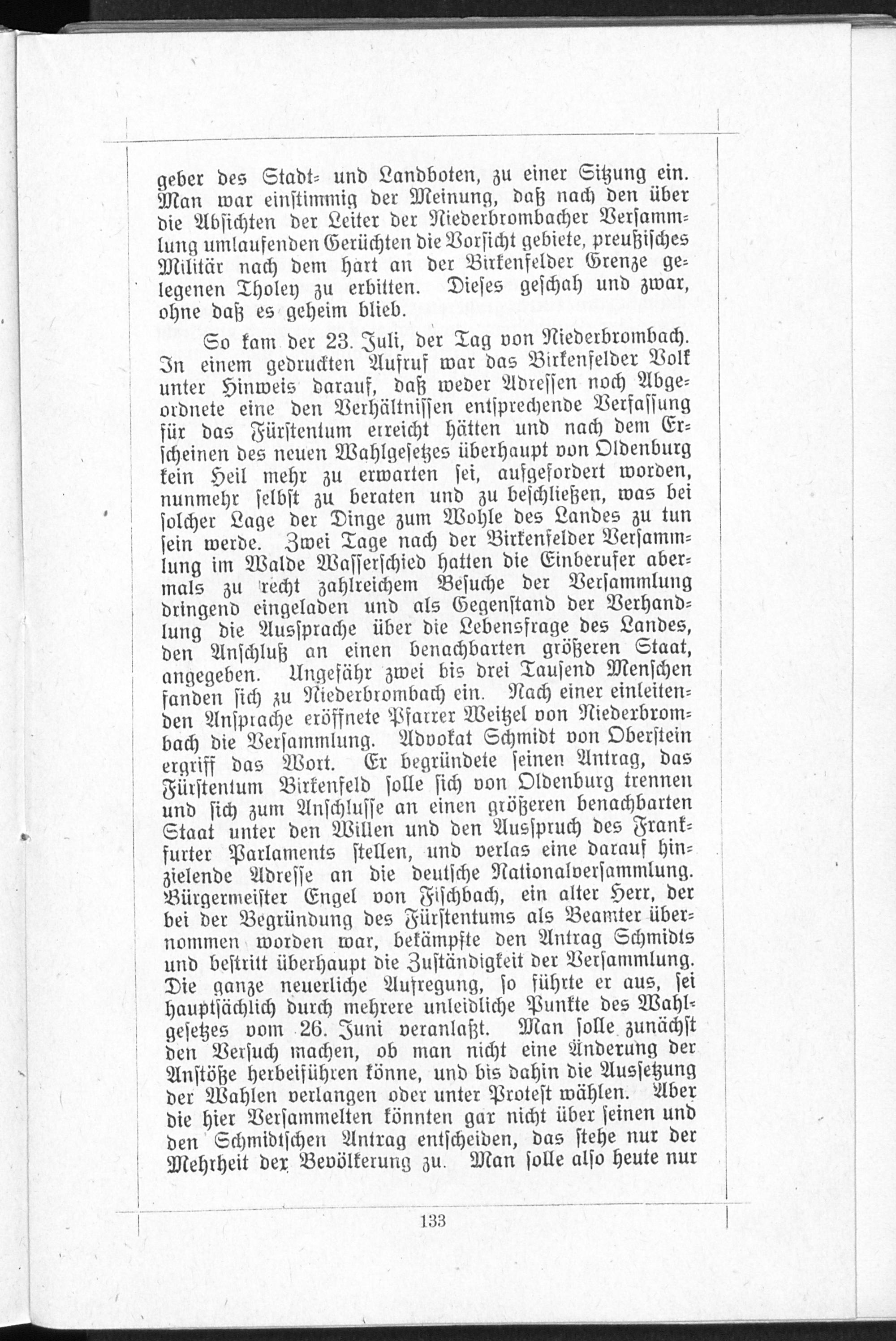 geber des Stadt- und Landboten, zu einer Sitzung ein. Man war einstimmig der Meinung, daß nach den über die Absichten der Leiter der Niederbrombacher Versammlung umlaufenden Gerüchten die Vorsicht gebiete, preußisches Militär nach dem hart an der Birkenfelder Grenze gelegenen Tholey zu erbitten. Dieses geschah und zwar, ohne daß es geheim blieb.

So kam der 23. Juli, der Tag von Niederbrombach. In einem gedruckten Aufruf war das Birkenfelder Volk unter Hinweis darauf, daß weder Adressen noch Abgeordnete eine den Verhältnissen entsprechende Verfassung für das Fürstentum erreicht hätten und nach dem Erscheinen des neuen Wahlgesetzes überhaupt von Oldenburg kein Heil mehr zu erwarten sei, aufgefordert worden, nunmehr selbst zu beraten und zu beschließen, was bei solcher Lage der Dinge zum Wohle des Landes zu tun sein werde. Zwei Tage nach der Birkenfelder Versammlung im Walde Wasserschied hatten die Einberufer abermals zu recht zahlreichem Besuche der Versammlung dringend eingeladen und als Gegenstand der Verhandlung die Aussprache über die Lebensfrage des Landes, den Anschluß an einen benachbarten größeren Staat, angegeben. Ungefähr zwei bis drei Tausend Menschen fanden sich zu Niederbrombach ein. Nach einer einleitenden Ansprache eröffnete Pfarrer Weitzel von Niederbrombach die Versammlung. Advokat Schmidt von Oberstein ergriff das Wort. Er begründete seinen Antrag, das Fürstentum Birkenfeld solle sich von Oldenburg trennen und sich zum Anschlusse an einen größeren benachbarten Staat unter den Willen und den Ausspruch des Frankfurter Parlaments stellen, und verlas eine darauf hinzielende Adresse an die deutsche Nationalversammlung. Bürgermeister Engel von Fischbach, ein alter Herr, der bei der Begründung des Fürstentums als Beamter übernommen worden war, bekämpfte den Antrag Schmidts und bestritt überhaupt die Zuständigkeit der Versammlung. Die ganze neuerliche Aufregung, so führte er aus, sei hauptsächlich durch mehrere unleidliche Punkte des Wahlgesetzes vom 26. Juni veranlaßt. Man solle zunächst den Versuch machen, ob man nicht eine Änderung der Anstöße herbeiführen könne, und bis dahin die Aussetzung der Wahlen verlangen oder unter Protest wählen. Aber die hier Versammelten könnten gar nicht über seinen und den Schmidtschen Antrag entscheiden, das stehe nur der Mehrheit der Bevölkerung zu. Man solle also heute nur

133